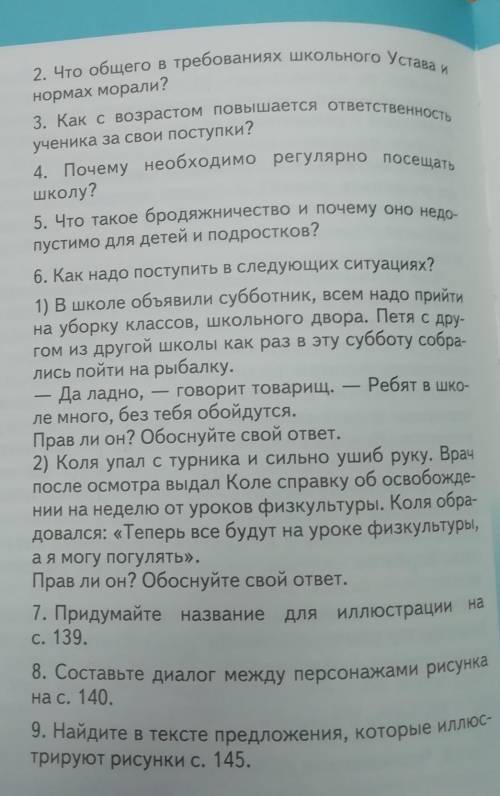 2. Что общего в требованиях школьного Устава и нормах морали?

3. Как с возрастом повышается ответственность ученика за свои поступки?

4. Почему необходимо регулярно посещать школу?

5. Что такое бродяжничество и почему оно недопустимо для детей и подростков?

6. Как надо поступить в следующих ситуациях?

1) В школе объявили субботник, всем надо прийти на уборку классов, школьного двора. Петя с другом из другой школы как раз в эту субботу собрались пойти на рыбалку.
— Да ладно, — говорит товарищ. — Ребят в школе много, без тебя обойдутся.
Прав ли он? Обоснуйте свой ответ.
2) Коля упал с турника и сильно ушиб руку. Врач после осмотра выдал Коле справку об освобождении на неделю от уроков физкультуры. Коля обрадовался: «Теперь все будут на уроке физкультуры, а я могу погулять».
Прав ли он? Обоснуйте свой ответ.

7. Придумайте название для иллюстрации на с. 139.

8. Составьте диалог между персонажами рисунка на с. 140.

9. Найдите в тексте предложения, которые иллюстрируют рисунки с. 145.